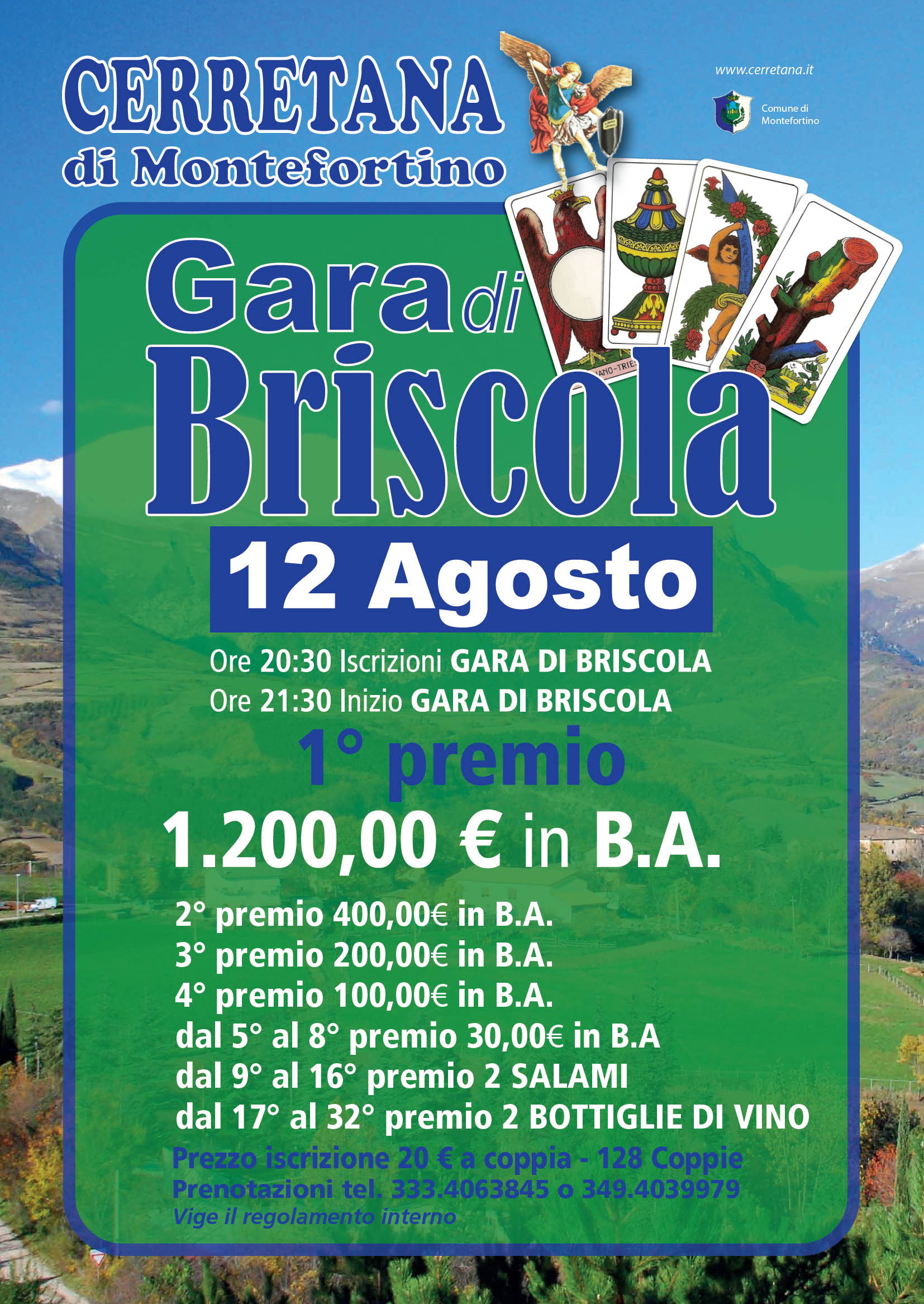 CERRETANA
di Montefortino

www.cerretana.it

Comune di
Montefortino

Gara di
Briscola

12 Agosto

Ore 20:30 Iscrizioni GARA DI BRISCOLA
Ore 21:30 Inizio GARA DI BRISCOLA

1° premio
1.200,00 € in B.A.

2° premio 400,00€ in B.A.
3° premio 200,00€ in B.A.
4° premio 100,00€ in B.A.
dal 5° al 8° premio 30,00€ in B.A
dal 9° al 16° premio 2 SALAMI
dal 17° al 32° premio 2 BOTTIGLIE DI VINO

Prezzo iscrizione 20 € a coppia - 128 Coppie
Prenotazioni tel. 333.4063845 o 349.4039979
Vige il regolamento interno